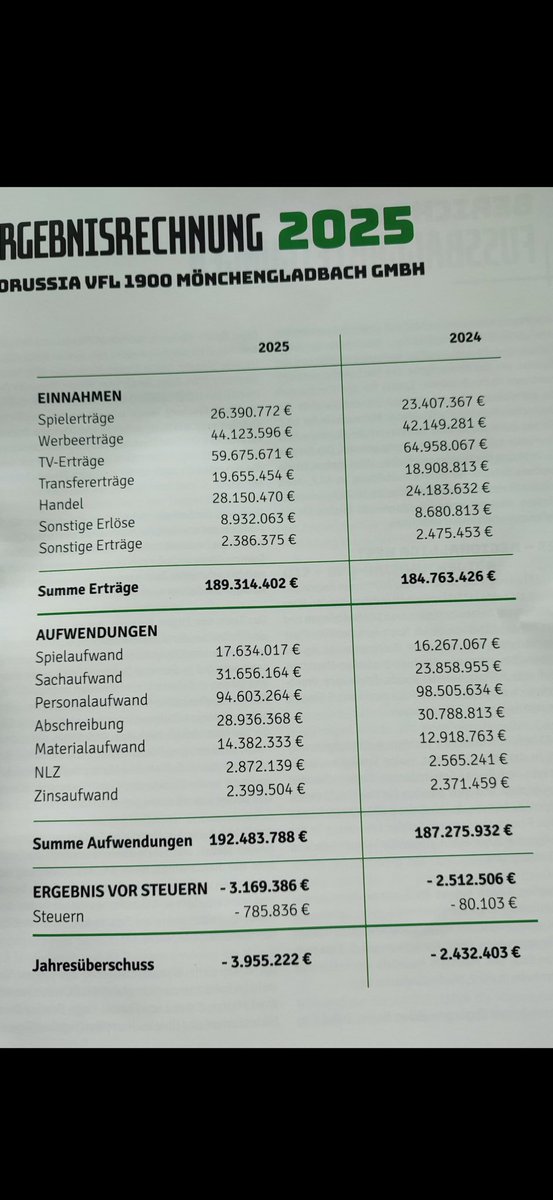 RGEBNISRECHNUNG 2025
ORUSSIA VFL 1900 MÖNCHENGLADBACH GMBH

| | 2025 | 2024 |
|---|---|---|
| **EINNAHMEN** | | |
| Spielerträge | 26.390.772 € | 23.407.367 € |
| Werbeerträge | 44.123.596 € | 42.149.281 € |
| TV-Erträge | 59.675.671 € | 64.958.067 € |
| Transfererträge | 19.655.454 € | 18.908.813 € |
| Handel | 28.150.470 € | 24.183.632 € |
| Sonstige Erlöse | 8.932.063 € | 8.680.813 € |
| Sonstige Erträge | 2.386.375 € | 2.475.453 € |
| **Summe Erträge** | **189.314.402 €** | **184.763.426 €** |
| **AUFWENDUNGEN** | | |
| Spielaufwand | 17.634.017 € | 16.267.067 € |
| Sachaufwand | 31.656.164 € | 23.858.955 € |
| Personalaufwand | 94.603.264 € | 98.505.634 € |
| Abschreibung | 28.936.368 € | 30.788.813 € |
| Materialaufwand | 14.382.333 € | 12.918.763 € |
| NLZ | 2.872.139 € | 2.565.241 € |
| Zinsaufwand | 2.399.504 € | 2.371.459 € |
| **Summe Aufwendungen** | **192.483.788 €** | **187.275.932 €** |
| **ERGEBNIS VOR STEUERN** | **- 3.169.386 €** | **- 2.512.506 €** |
| Steuern | - 785.836 € | - 80.103 € |
| **Jahresüberschuss** | **- 3.955.222 €** | **- 2.432.403 €** |